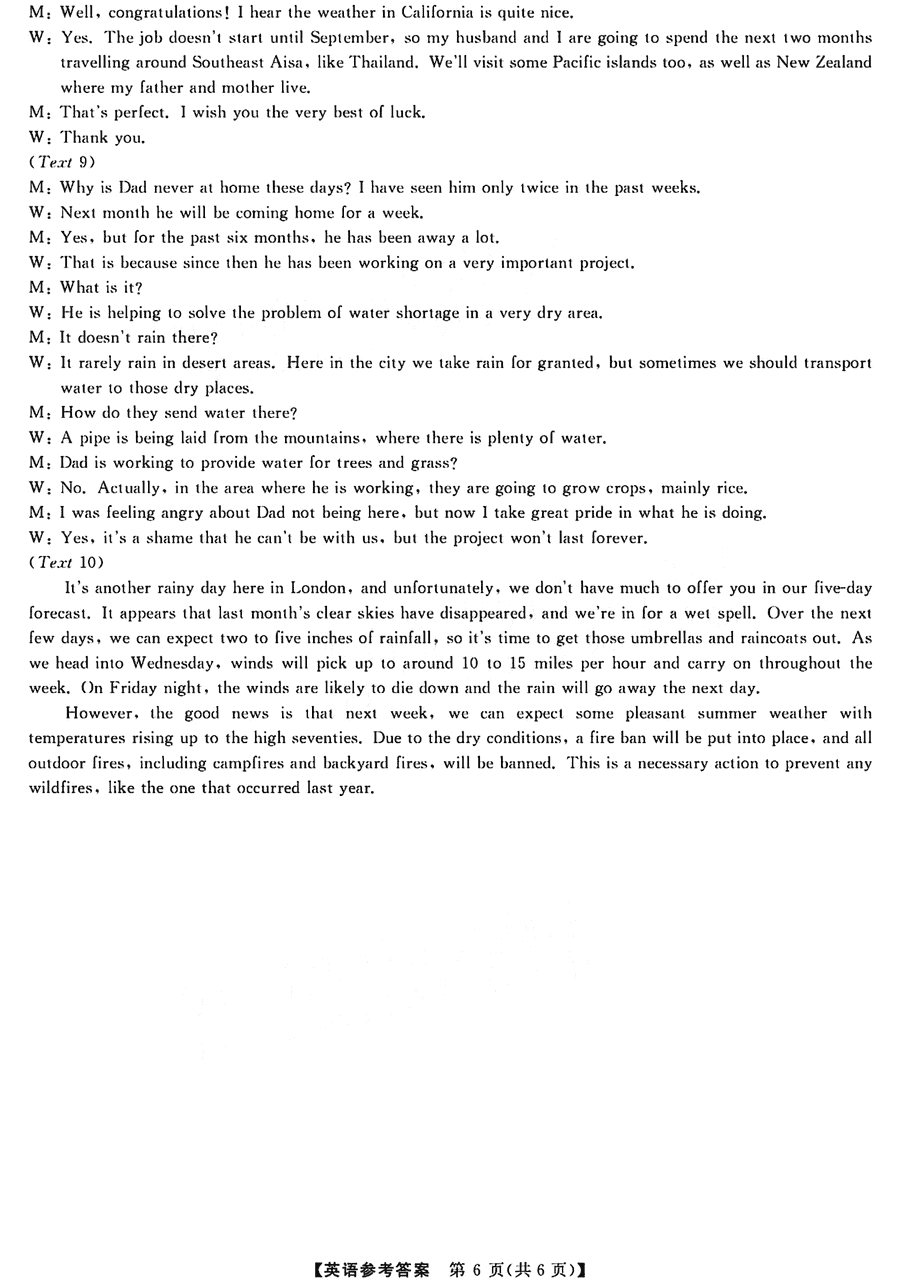 M: Well, congratulations! I hear the weather in California is quite nice.
W: Yes. The job doesn't start until September, so my husband and I are going to spend the next two months travelling around Southeast Aisa, like Thailand. We'll visit some Pacific islands too, as well as New Zealand where my father and mother live.
M: That's perfect. I wish you the very best of luck.
W: Thank you.
(Text 9)
M: Why is Dad never at home these days? I have seen him only twice in the past weeks.
W: Next month he will be coming home for a week.
M: Yes, but for the past six months, he has been away a lot.
W: That is because since then he has been working on a very important project.
M: What is it?
W: He is helping to solve the problem of water shortage in a very dry area.
M: It doesn't rain there?
W: It rarely rain in desert areas. Here in the city we take rain for granted, but sometimes we should transport water to those dry places.
M: How do they send water there?
W: A pipe is being laid from the mountains, where there is plenty of water.
M: Dad is working to provide water for trees and grass?
W: No. Actually, in the area where he is working, they are going to grow crops, mainly rice.
M: I was feeling angry about Dad not being here, but now I take great pride in what he is doing.
W: Yes, it's a shame that he can't be with us, but the project won't last forever.
(Text 10)
It's another rainy day here in London, and unfortunately, we don't have much to offer you in our five-day forecast. It appears that last month's clear skies have disappeared, and we're in for a wet spell. Over the next few days, we can expect two to five inches of rainfall, so it's time to get those umbrellas and raincoats out. As we head into Wednesday, winds will pick up to around 10 to 15 miles per hour and carry on throughout the week. On Friday night, the winds are likely to die down and the rain will go away the next day.
However, the good news is that next week, we can expect some pleasant summer weather with temperatures rising up to the high seventies. Due to the dry conditions, a fire ban will be put into place, and all outdoor fires, including campfires and backyard fires, will be banned. This is a necessary action to prevent any wildfires, like the one that occurred last year.

【英语参考答案 第 6 页(共 6 页)】